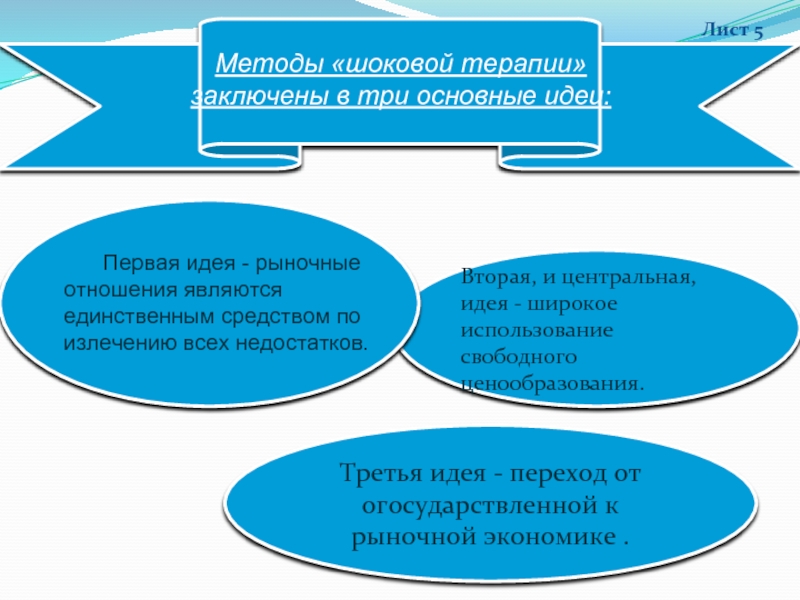 Лист 5

Методы «шоковой терапии» заключены в три основные идеи:

Первая идея - рыночные отношения являются единственным средством по излечению всех недостатков.

Вторая, и центральная, идея - широкое использование свободного ценообразования.

Третья идея - переход от огосударствленной к рыночной экономике .